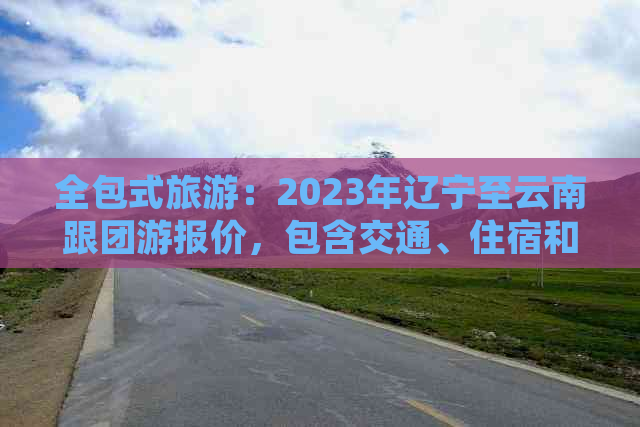 全包式旅游：2023年辽宁至云南跟团游报价，包含交通、住宿和